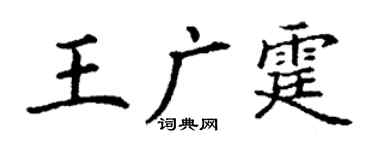 王广霆
词典网